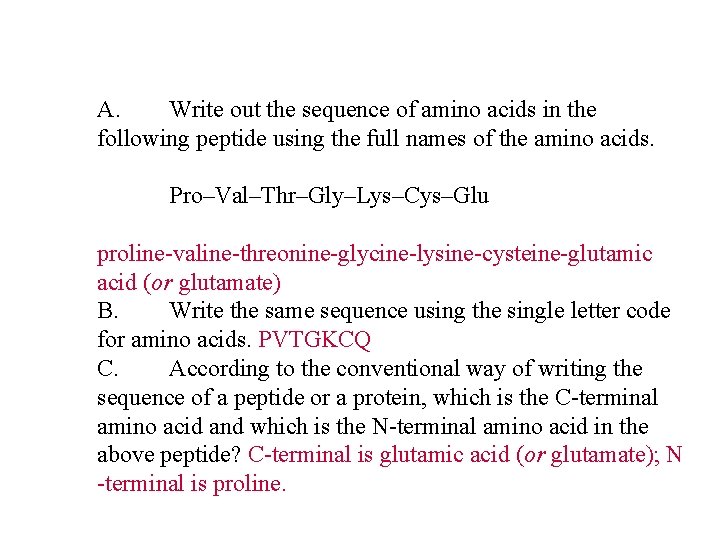 A. Write out the sequence of amino acids in the following peptide using the full names of the amino acids.

Pro–Val–Thr–Gly–Lys–Cys–Glu

proline-valine-threonine-glycine-lysine-cysteine-glutamic acid (or glutamate)
B. Write the same sequence using the single letter code for amino acids. PVTGKCQ
C. According to the conventional way of writing the sequence of a peptide or a protein, which is the C-terminal amino acid and which is the N-terminal amino acid in the above peptide? C-terminal is glutamic acid (or glutamate); N -terminal is proline.